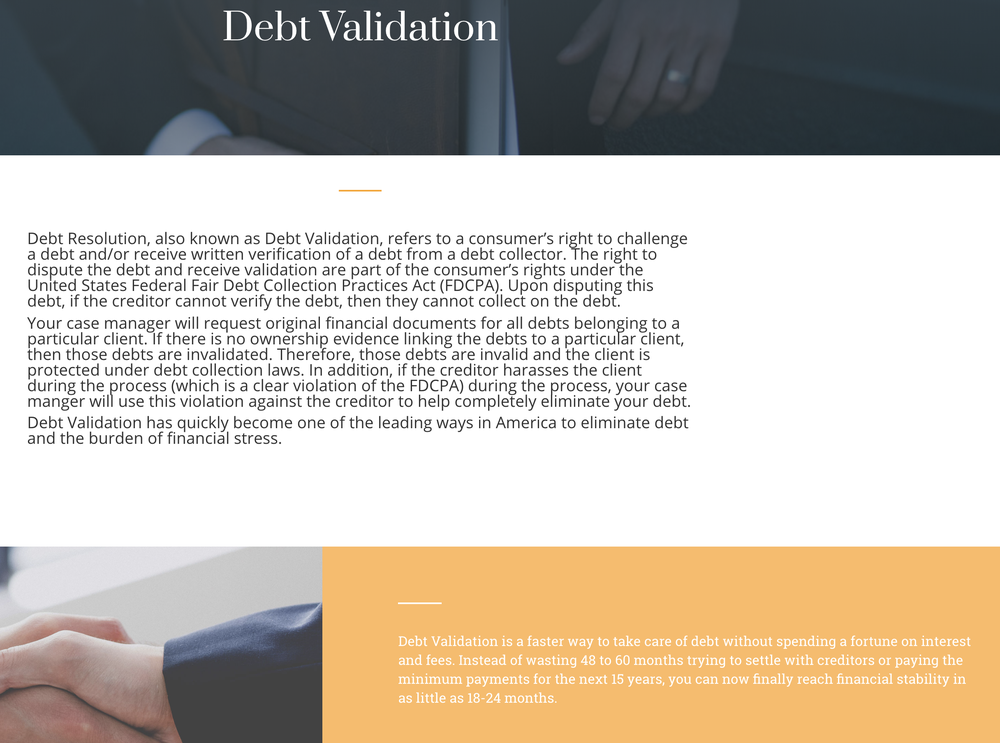 Debt Validation

Debt Resolution, also known as Debt Validation, refers to a consumer's right to challenge a debt and/or receive written verification of a debt from a debt collector. The right to dispute the debt and receive validation are part of the consumer's rights under the United States Federal Fair Debt Collection Practices Act (FDCPA). Upon disputing this debt, if the creditor cannot verify the debt, then they cannot collect on the debt.

Your case manager will request original financial documents for all debts belonging to a particular client. If there is no ownership evidence linking the debts to a particular client, then those debts are invalidated. Therefore, those debts are invalid and the client is protected under debt collection laws. In addition, if the creditor harasses the client during the process (which is a clear violation of the FDCPA) during the process, your case manger will use this violation against the creditor to help completely eliminate your debt.

Debt Validation has quickly become one of the leading ways in America to eliminate debt and the burden of financial stress.

Debt Validation is a faster way to take care of debt without spending a fortune on interest and fees. Instead of wasting 48 to 60 months trying to settle with creditors or paying the minimum payments for the next 15 years, you can now finally reach financial stability in as little as 18-24 months.